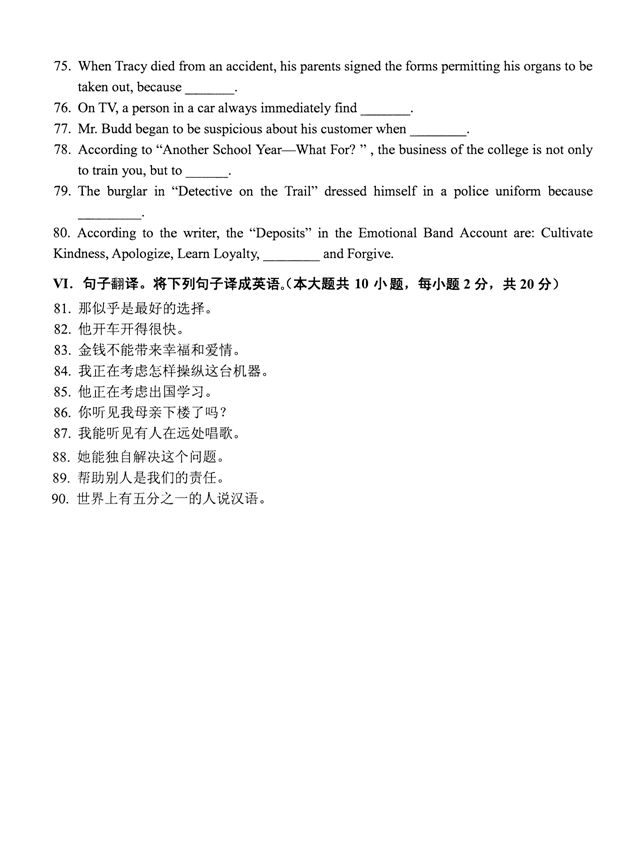 75. When Tracy died from an accident, his parents signed the forms permitting his organs to be taken out, because _______.

76. On TV, a person in a car always immediately find _______.

77. Mr. Budd began to be suspicious about his customer when ________.

78. According to “Another School Year—What For? ” , the business of the college is not only to train you, but to ______.

79. The burglar in “Detective on the Trail” dressed himself in a police uniform because _________.

80. According to the writer, the “Deposits” in the Emotional Band Account are: Cultivate Kindness, Apologize, Learn Loyalty, ________ and Forgive.

VI. 句子翻译。将下列句子译成英语。(本大题共 10 小题，每小题 2 分，共 20 分)

81. 那似乎是最好的选择。

82. 他开车开得很快。

83. 金钱不能带来幸福和爱情。

84. 我正在考虑怎样操纵这台机器。

85. 他正在考虑出国学习。

86. 你听见我母亲下楼了吗?

87. 我能听见有人在远处唱歌。

88. 她能独自解决这个问题。

89. 帮助别人是我们的责任。

90. 世界上有五分之一的人说汉语。